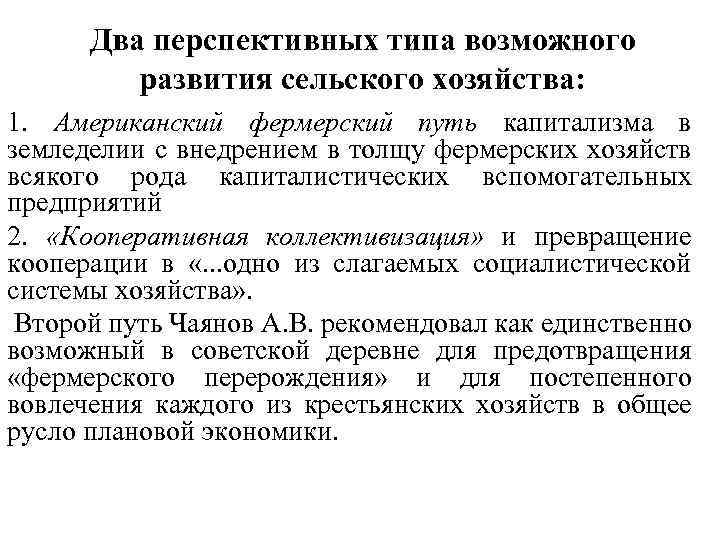 Два перспективных типа возможного развития сельского хозяйства:

1. Американский фермерский путь капитализма в земледелии с внедрением в толщу фермерских хозяйств всякого рода капиталистических вспомогательных предприятий

2. «Кооперативная коллективизация» и превращение кооперации в «...одно из слагаемых социалистической системы хозяйства».

Второй путь Чаянов А.В. рекомендовал как единственно возможный в советской деревне для предотвращения «фермерского перерождения» и для постепенного вовлечения каждого из крестьянских хозяйств в общее русло плановой экономики.